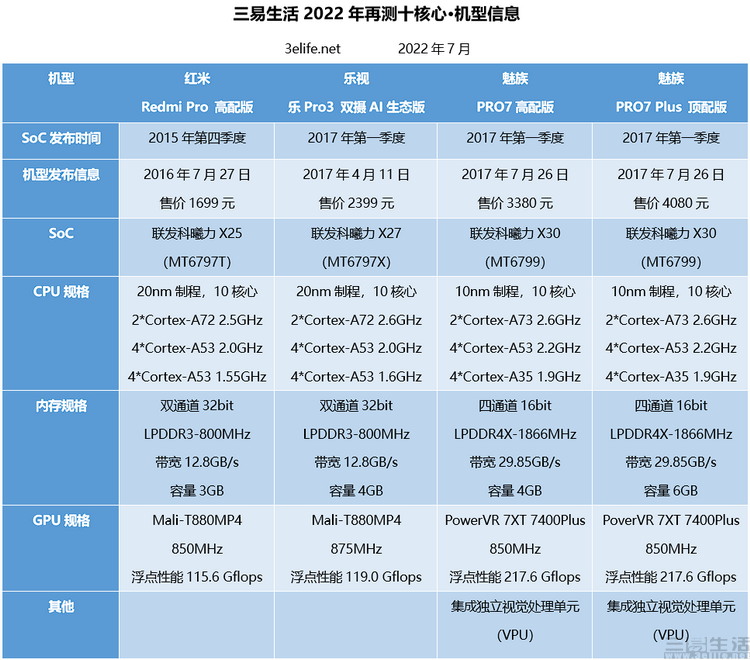 三易生活 2022 年再测十核心·机型信息

3elife.net 2022 年 7 月

| 机型 | 红米 Redmi Pro 高配版 | 乐视 乐 Pro3 双摄 AI 生态版 | 魅族 PRO7 高配版 | 魅族 PRO7 Plus 顶配版 |
|---|---|---|---|---|
| SoC 发布时间 | 2015 年第四季度 | 2017 年第一季度 | 2017 年第一季度 | 2017 年第一季度 |
| 机型发布信息 | 2016 年 7 月 27 日 售价 1699 元 | 2017 年 4 月 11 日 售价 2399 元 | 2017 年 7 月 26 日 售价 3380 元 | 2017 年 7 月 26 日 售价 4080 元 |
| SoC | 联发科曦力 X25 (MT6797T) | 联发科曦力 X27 (MT6797X) | 联发科曦力 X30 (MT6799) | 联发科曦力 X30 (MT6799) |
| CPU 规格 | 20nm 制程，10 核心 2*Cortex-A72 2.5GHz 4*Cortex-A53 2.0GHz 4*Cortex-A53 1.55GHz | 20nm 制程，10 核心 2*Cortex-A72 2.6GHz 4*Cortex-A53 2.0GHz 4*Cortex-A53 1.6GHz | 10nm 制程，10 核心 2*Cortex-A73 2.6GHz 4*Cortex-A53 2.2GHz 4*Cortex-A35 1.9GHz | 10nm 制程，10 核心 2*Cortex-A73 2.6GHz 4*Cortex-A53 2.2GHz 4*Cortex-A35 1.9GHz |
| 内存规格 | 双通道 32bit LPDDR3-800MHz 带宽 12.8GB/s 容量 3GB | 双通道 32bit LPDDR3-800MHz 带宽 12.8GB/s 容量 4GB | 四通道 16bit LPDDR4X-1866MHz 带宽 29.85GB/s 容量 4GB | 四通道 16bit LPDDR4X-1866MHz 带宽 29.85GB/s 容量 6GB |
| GPU 规格 | Mali-T880MP4 850MHz 浮点性能 115.6 Gflops | Mali-T880MP4 875MHz 浮点性能 119.0 Gflops | PowerVR 7XT 7400Plus 850MHz 浮点性能 217.6 Gflops | PoverVR 7XT 7400Plus 850MHz 浮点性能 217.6 Gflops |
| 其他 | | | 集成独立视觉处理单元 (VPU) | 集成独立视觉处理单元 (VPU) |

三易生活